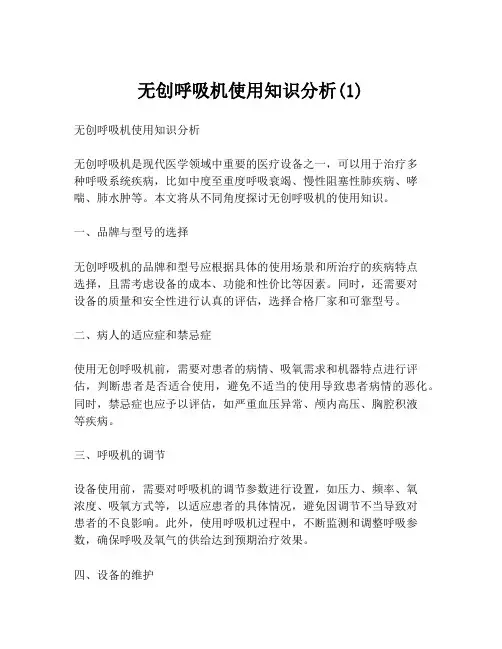 无创呼吸机使用知识分析(1)

无创呼吸机使用知识分析

无创呼吸机是现代医学领域中重要的医疗设备之一，可以用于治疗多种呼吸系统疾病，比如中度至重度呼吸衰竭、慢性阻塞性肺疾病、哮喘、肺水肿等。本文将从不同角度探讨无创呼吸机的使用知识。

一、品牌与型号的选择

无创呼吸机的品牌和型号应根据具体的使用场景和所治疗的疾病特点选择，且需考虑设备的成本、功能和性价比等因素。同时，还需要对设备的质量和安全性进行认真的评估，选择合格厂家和可靠型号。

二、病人的适应症和禁忌症

使用无创呼吸机前，需要对患者的病情、吸氧需求和机器特点进行评估，判断患者是否适合使用，避免不适当的使用导致患者病情的恶化。同时，禁忌症也应予以评估，如严重血压异常、颅内高压、胸腔积液等疾病。

三、呼吸机的调节

设备使用前，需要对呼吸机的调节参数进行设置，如压力、频率、氧浓度、吸氧方式等，以适应患者的具体情况，避免因调节不当导致对患者的不良影响。此外，使用呼吸机过程中，不断监测和调整呼吸参数，确保呼吸及氧气的供给达到预期治疗效果。

四、设备的维护